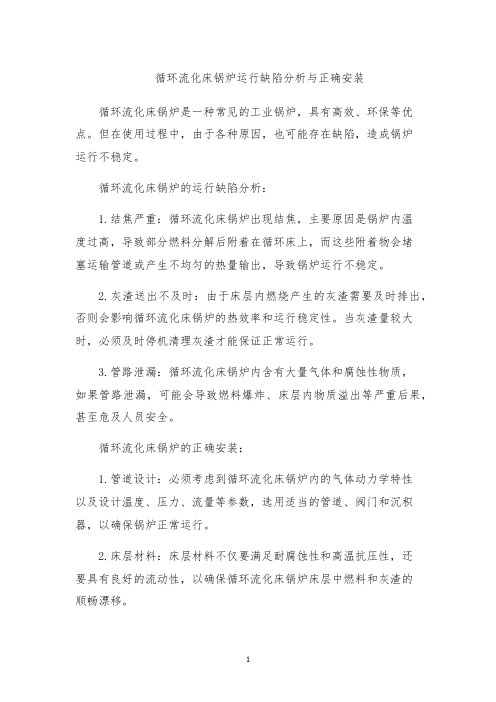 循环流化床锅炉运行缺陷分析与正确安装

循环流化床锅炉是一种常见的工业锅炉，具有高效、环保等优点。但在使用过程中，由于各种原因，也可能存在缺陷，造成锅炉运行不稳定。

循环流化床锅炉的运行缺陷分析：

1. 结焦严重：循环流化床锅炉出现结焦，主要原因是锅炉内温度过高，导致部分燃料分解后附着在循环床上，而这些附着物会堵塞运输管道或产生不均匀的热量输出，导致锅炉运行不稳定。

2. 灰渣送出不及时：由于床层内燃烧产生的灰渣需要及时排出，否则会影响循环流化床锅炉的热效率和运行稳定性。当灰渣量较大时，必须及时停机清理灰渣才能保证正常运行。

3. 管路泄漏：循环流化床锅炉内含有大量气体和腐蚀性物质，如果管路泄漏，可能会导致燃料爆炸、床层内物质溢出等严重后果，甚至危及人员安全。

循环流化床锅炉的正确安装：

1. 管道设计：必须考虑到循环流化床锅炉内的气体动力学特性以及设计温度、压力、流量等参数，选用适当的管道、阀门和沉积器，以确保锅炉正常运行。

2. 床层材料：床层材料不仅要满足耐腐蚀性和高温抗压性，还要具有良好的流动性，以确保循环流化床锅炉床层中燃料和灰渣的顺畅漂移。

1